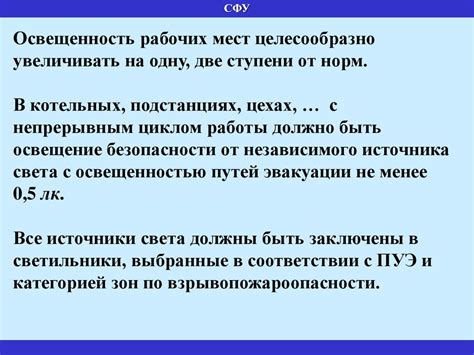 СФУ

Освещенность рабочих мест целесообразно увеличивать на одну, две ступени от норм.

В котельных, подстанциях, цехах, … с непрерывным циклом работы должно быть освещение безопасности от независимого источника света с освещенностью путей эвакуации не менее 0,5 лк.

Все источники света должны быть заключены в светильники, выбранные в соответствии с ПУЭ и категорией зон по взрывопожароопасности.